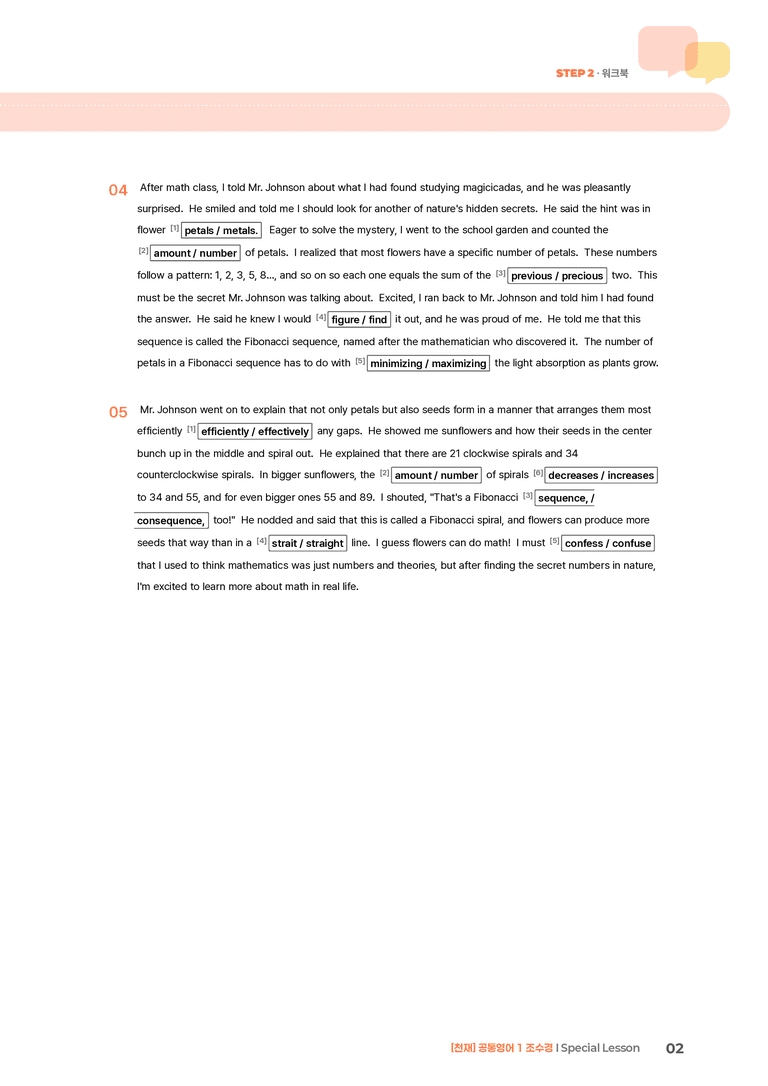 STEP 2 · 워크북

04 After math class, I told Mr. Johnson about what I had found studying magicicadas, and he was pleasantly surprised. He smiled and told me I should look for another of nature's hidden secrets. He said the hint was in flower $^{[1]}$ petals / metals. Eager to solve the mystery, I went to the school garden and counted the $^{[2]}$ amount / number of petals. I realized that most flowers have a specific number of petals. These numbers follow a pattern: 1, 2, 3, 5, 8..., and so on so each one equals the sum of the $^{[3]}$ previous / precious two. This must be the secret Mr. Johnson was talking about. Excited, I ran back to Mr. Johnson and told him I had found the answer. He said he knew I would $^{[4]}$ figure / find it out, and he was proud of me. He told me that this sequence is called the Fibonacci sequence, named after the mathematician who discovered it. The number of petals in a Fibonacci sequence has to do with $^{[5]}$ minimizing / maximizing the light absorption as plants grow.

05 Mr. Johnson went on to explain that not only petals but also seeds form in a manner that arranges them most efficiently $^{[1]}$ efficiently / effectively any gaps. He showed me sunflowers and how their seeds in the center bunch up in the middle and spiral out. He explained that there are 21 clockwise spirals and 34 counterclockwise spirals. In bigger sunflowers, the $^{[2]}$ amount / number of spirals $^{[6]}$ decreases / increases to 34 and 55, and for even bigger ones 55 and 89. I shouted, "That's a Fibonacci $^{[3]}$ sequence, / consequence, too!" He nodded and said that this is called a Fibonacci spiral, and flowers can produce more seeds that way than in a $^{[4]}$ strait / straight line. I guess flowers can do math! I must $^{[5]}$ confess / confuse that I used to think mathematics was just numbers and theories, but after finding the secret numbers in nature, I'm excited to learn more about math in real life.

[천재] 공통영어 1 조수경 | Special Lesson 02